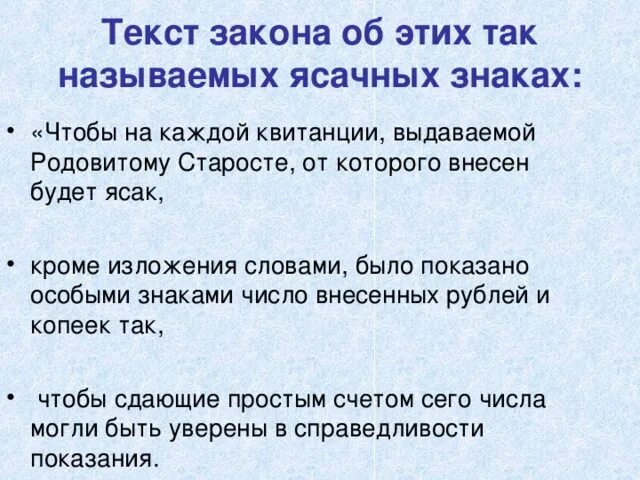 Текст закона об этих так называемых ясачных знаках:

• «Чтобы на каждой квитанции, выдаваемой Родовитому Старосте, от которого внесен будет ясак,

• кроме изложения словами, было показано особыми знаками число внесенных рублей и копеек так,

• чтобы сдающие простым счетом сего числа могли быть уверены в справедливости показания.